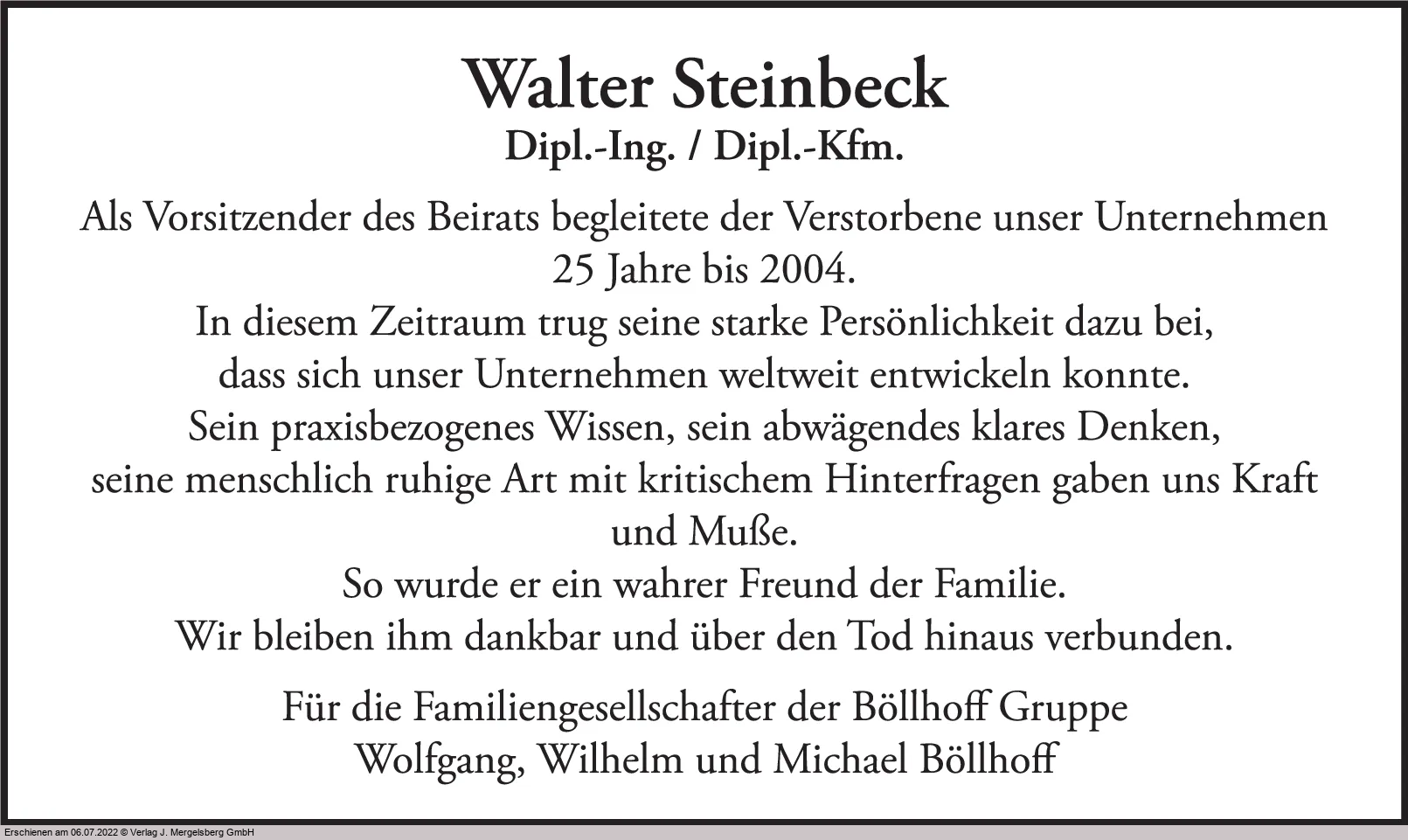 Walter Steinbeck
Dipl.-Ing. / Dipl.-Kfm.

Als Vorsitzender des Beirats begleitete der Verstorbene unser Unternehmen 25 Jahre bis 2004.
In diesem Zeitraum trug seine starke Persönlichkeit dazu bei, dass sich unser Unternehmen weltweit entwickeln konnte.
Sein praxisbezogenes Wissen, sein abwägendes klares Denken, seine menschlich ruhige Art mit kritischem Hinterfragen gaben uns Kraft und Muße.
So wurde er ein wahrer Freund der Familie.
Wir bleiben ihm dankbar und über den Tod hinaus verbunden.

Für die Familiengesellschafter der Böllhoff Gruppe
Wolfgang, Wilhelm und Michael Böllhoff

Erschienen am 06.07.2022 © Verlag J. Mergelsberg GmbH